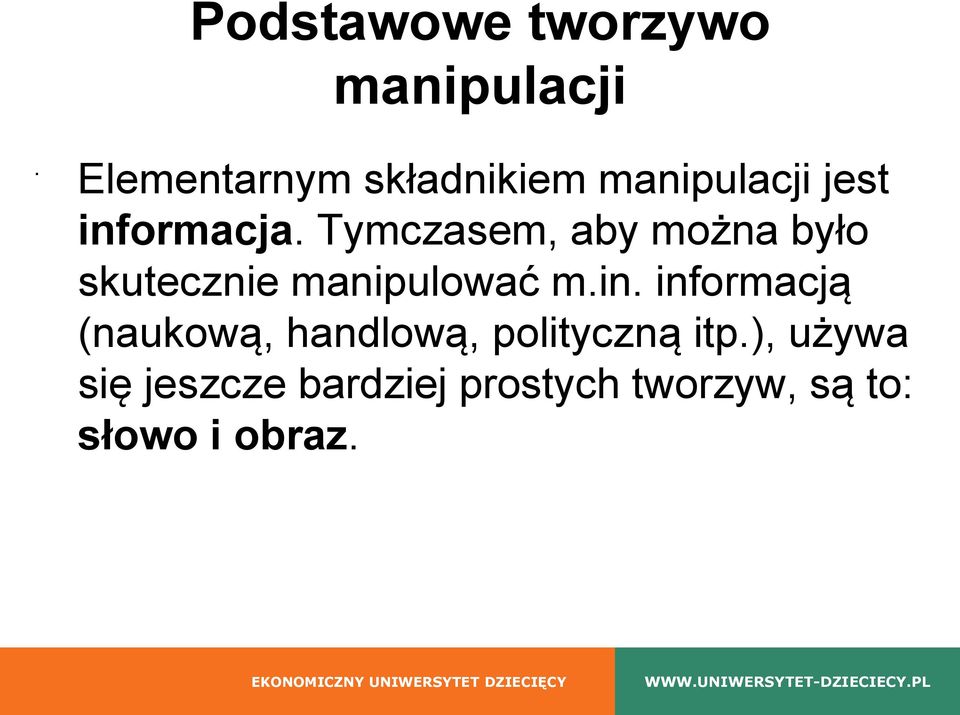 Podstawowe tworzywo manipulacji

Elementarnym składnikiem manipulacji jest informacja. Tymczasem, aby można było skutecznie manipulować m.in. informacją (naukową, handlową, polityczną itp.), używa się jeszcze bardziej prostych tworzyw, są to: słowo i obraz.

EKONOMICZNY UNIWERSYTET DZIECIĘCY

WWW.UNIWERSYTET-DZIECIECY.PL